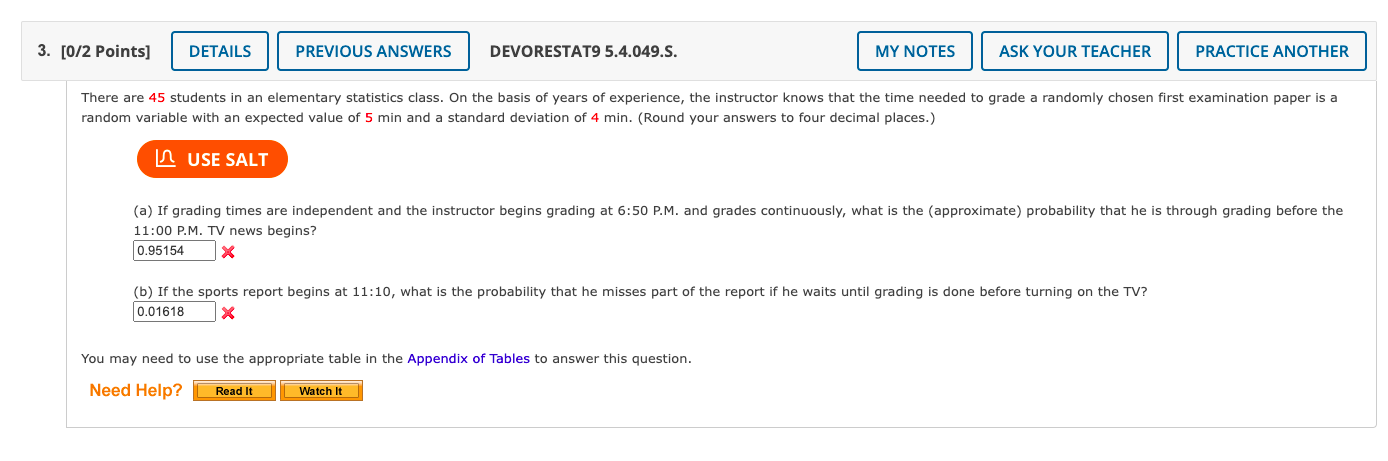 3. [0/2 Points] DETAILS PREVIOUS ANSWERS DEVORESTAT9 5.4.049.S. MY NOTES ASK YOUR TEACHER PRACTICE ANOTHER

There are 45 students in an elementary statistics class. On the basis of years of experience, the instructor knows that the time needed to grade a randomly chosen first examination paper is a random variable with an expected value of 5 min and a standard deviation of 4 min. (Round your answers to four decimal places.)

USE SALT

(a) If grading times are independent and the instructor begins grading at 6:50 P.M. and grades continuously, what is the (approximate) probability that he is through grading before the 11:00 P.M. TV news begins?

0.95154

(b) If the sports report begins at 11:10, what is the probability that he misses part of the report if he waits until grading is done before turning on the TV?

0.01618

You may need to use the appropriate table in the Appendix of Tables to answer this question.

Need Help? Read It Watch It